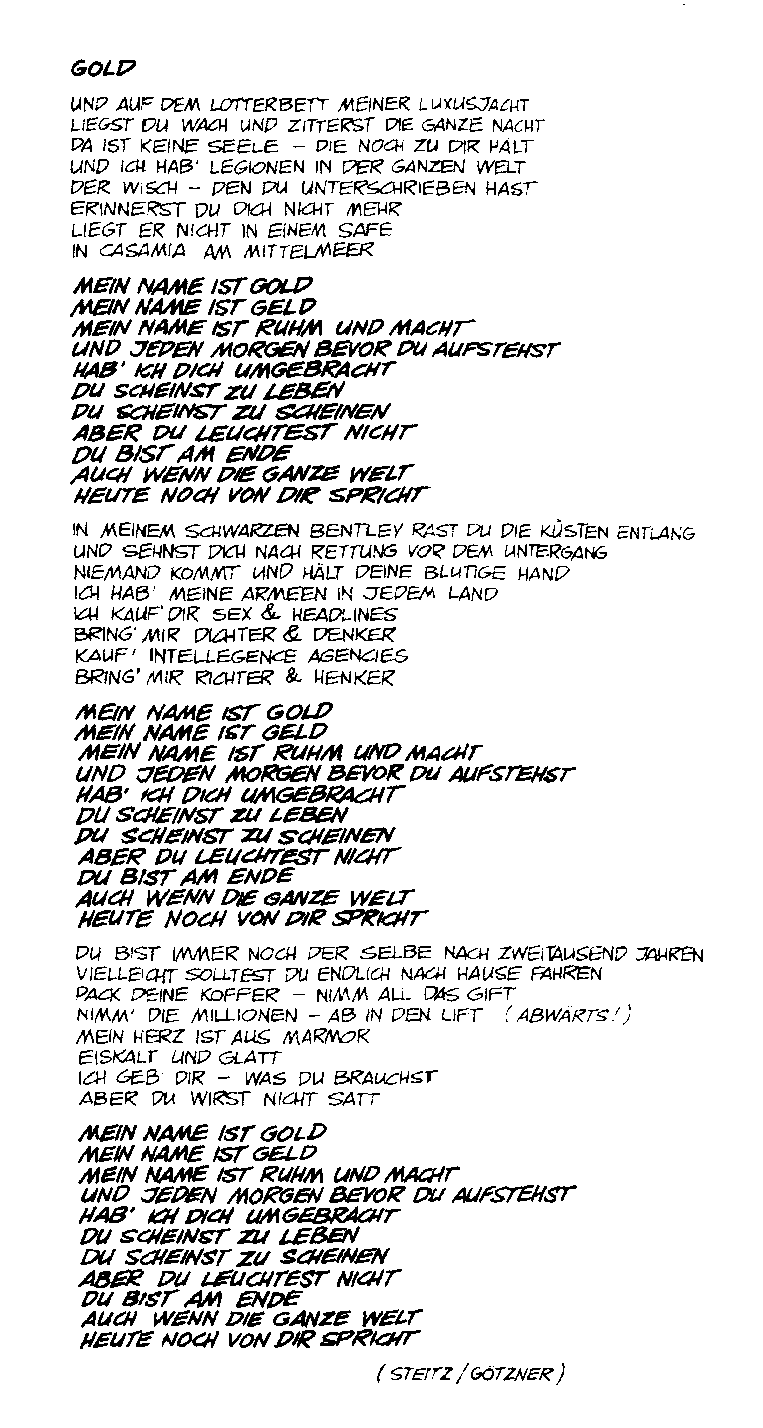 GOLD

UND AUF DEM LOTTERBETT MEINER LUXUSJACHT
LIEGST DU WACH UND ZITTERST DIE GANZE NACHT
DA IST KEINE SEELE – DIE NOCH ZU DIR HÄLT
UND ICH HAB' LEGIONEN IN DER GANZEN WELT
DER WISCH – DEN DU UNTERSCHRIEBEN HAST
ERINNERST DU DICH NICHT MEHR
LIEGT ER NICHT IN EINEM SAFE
IN CASAMIA AM MITTELMEER

MEIN NAME IST GOLD
MEIN NAME IST GELD
MEIN NAME IST RUHM UND MACHT
UND JEDEN MORGEN BEVOR DU AUFSTEHST
HAB' ICH DICH UMGEBRACHT
DU SCHEINST ZU LEBEN
DU SCHEINST ZU SCHEINEN
ABER DU LEUCHTEST NICHT
DU BIST AM ENDE
AUCH WENN DIE GANZE WELT
HEUTE NOCH VON DIR SPRICHT

IN MEINEM SCHWARZEN BENTLEY RAST DU DIE KÜSTEN ENTLANG
UND SEHNST DICH NACH RETTUNG VOR DEM UNTERGANG
NIEMAND KOMMT UND HÄLT DEINE BLUTIGE HAND
ICH HAB' MEINE ARMEEN IN JEDEM LAND
ICH KAUF' DIR SEX & HEADLINES
BRING' MIR DICHTER & DENKER
KAUF' INTELLEGENCE AGENCIES
BRING' MIR RICHTER & HENKER

MEIN NAME IST GOLD
MEIN NAME IST GELD
MEIN NAME IST RUHM UND MACHT
UND JEDEN MORGEN BEVOR DU AUFSTEHST
HAB' ICH DICH UMGEBRACHT
DU SCHEINST ZU LEBEN
DU SCHEINST ZU SCHEINEN
ABER DU LEUCHTEST NICHT
DU BIST AM ENDE
AUCH WENN DIE GANZE WELT
HEUTE NOCH VON DIR SPRICHT

DU BIST IMMER NOCH DER SELBE NACH ZWEITAUSEND JAHREN
VIELLEICHT SOLLTEST DU ENDLICH NACH HAUSE FAHREN
PACK DEINE KOFFER – NIMM ALL DAS GIFT
NIMM' DIE MILLIONEN – AB IN DEN LIFT (ABWÄRTS!)
MEIN HERZ IST AUS MARMOR
EISKALT UND GLATT
ICH GEB DIR – WAS DU BRAUCHST
ABER DU WIRST NICHT SATT

MEIN NAME IST GOLD
MEIN NAME IST GELD
MEIN NAME IST RUHM UND MACHT
UND JEDEN MORGEN BEVOR DU AUFSTEHST
HAB' ICH DICH UMGEBRACHT
DU SCHEINST ZU LEBEN
DU SCHEINST ZU SCHEINEN
ABER DU LEUCHTEST NICHT
DU BIST AM ENDE
AUCH WENN DIE GANZE WELT
HEUTE NOCH VON DIR SPRICHT

(STEITZ / GÖTZNER)